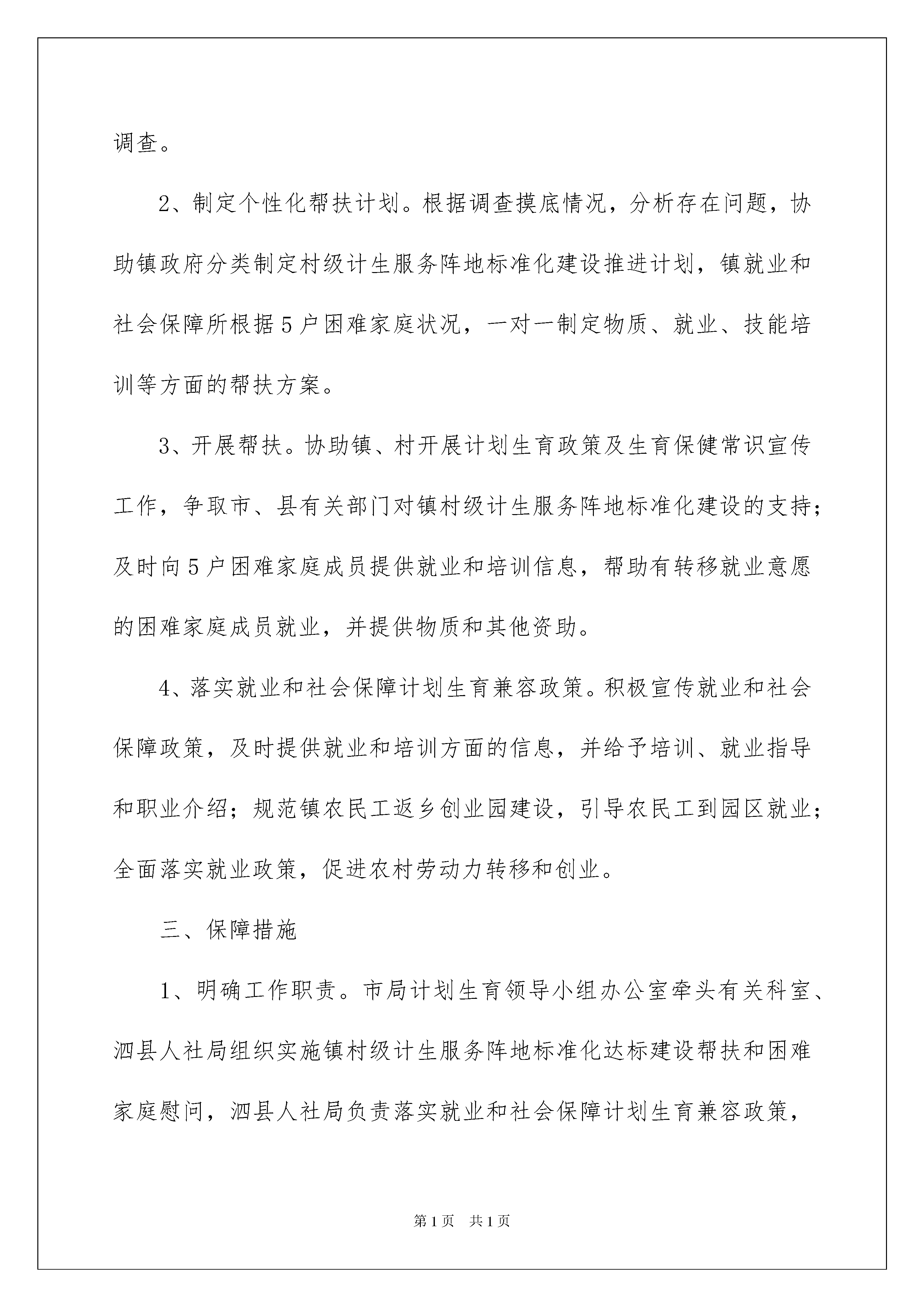 调查。

2、制定个性化帮扶计划。根据调查摸底情况，分析存在问题，协助镇政府分类制定村级计生服务阵地标准化建设推进计划，镇就业和社会保障所根据5户困难家庭状况，一对一制定物质、就业、技能培训等方面的帮扶方案。

3、开展帮扶。协助镇、村开展计划生育政策及生育保健常识宣传工作，争取市、县有关部门对镇村级计生服务阵地标准化建设的支持；及时向5户困难家庭成员提供就业和培训信息，帮助有转移就业意愿的困难家庭成员就业，并提供物质和其他资助。

4、落实就业和社会保障计划生育兼容政策。积极宣传就业和社会保障政策，及时提供就业和培训方面的信息，并给予培训、就业指导和职业介绍；规范镇农民工返乡创业园建设，引导农民工到园区就业；全面落实就业政策，促进农村劳动力转移和创业。

三、保障措施

1、明确工作职责。市局计划生育领导小组办公室牵头有关科室、泗县人社局组织实施镇村级计生服务阵地标准化达标建设帮扶和困难家庭慰问，泗县人社局负责落实就业和社会保障计划生育兼容政策，

第1页　共1页